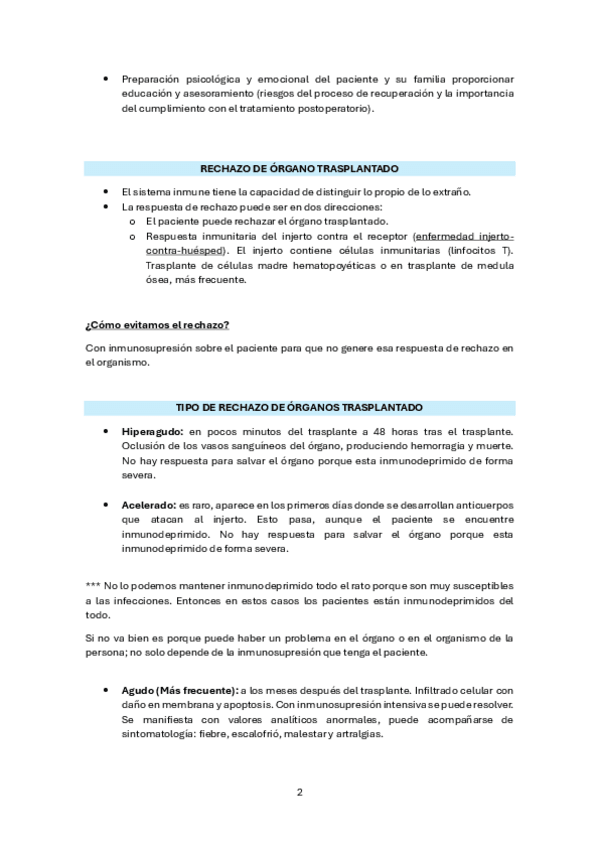 • Preparación psicológica y emocional del paciente y su familia proporcionar educación y asesoramiento (riesgos del proceso de recuperación y la importancia del cumplimiento con el tratamiento postoperatorio).

RECHAZO DE ÓRGANO TRASPLANTADO

• El sistema inmune tiene la capacidad de distinguir lo propio de lo extraño.
• La respuesta de rechazo puede ser en dos direcciones:
  o El paciente puede rechazar el órgano trasplantado.
  o Respuesta inmunitaria del injerto contra el receptor (enfermedad injerto-contra-huésped). El injerto contiene células inmunitarias (linfocitos T). Trasplante de células madre hematopoyéticas o en trasplante de medula ósea, más frecuente.

¿Cómo evitamos el rechazo?

Con inmunosupresión sobre el paciente para que no genere esa respuesta de rechazo en el organismo.

TIPO DE RECHAZO DE ÓRGANOS TRASPLANTADO

• Hiperagudo: en pocos minutos del trasplante a 48 horas tras el trasplante. Oclusión de los vasos sanguíneos del órgano, produciendo hemorragia y muerte. No hay respuesta para salvar el órgano porque esta inmunodeprimido de forma severa.

• Acelerado: es raro, aparece en los primeros días donde se desarrollan anticuerpos que atacan al injerto. Esto pasa, aunque el paciente se encuentre inmunodeprimido. No hay respuesta para salvar el órgano porque esta inmunodeprimido de forma severa.

*** No lo podemos mantener inmunodeprimido todo el rato porque son muy susceptibles a las infecciones. Entonces en estos casos los pacientes están inmunodeprimidos del todo.

Si no va bien es porque puede haber un problema en el órgano o en el organismo de la persona; no solo depende de la inmunosupresión que tenga el paciente.

• Agudo (Más frecuente): a los meses después del trasplante. Infiltrado celular con daño en membrana y apoptosis. Con inmunosupresión intensiva se puede resolver. Se manifiesta con valores analíticos anormales, puede acompañarse de sintomatología: fiebre, escalofrió, malestar y artralgias.

2